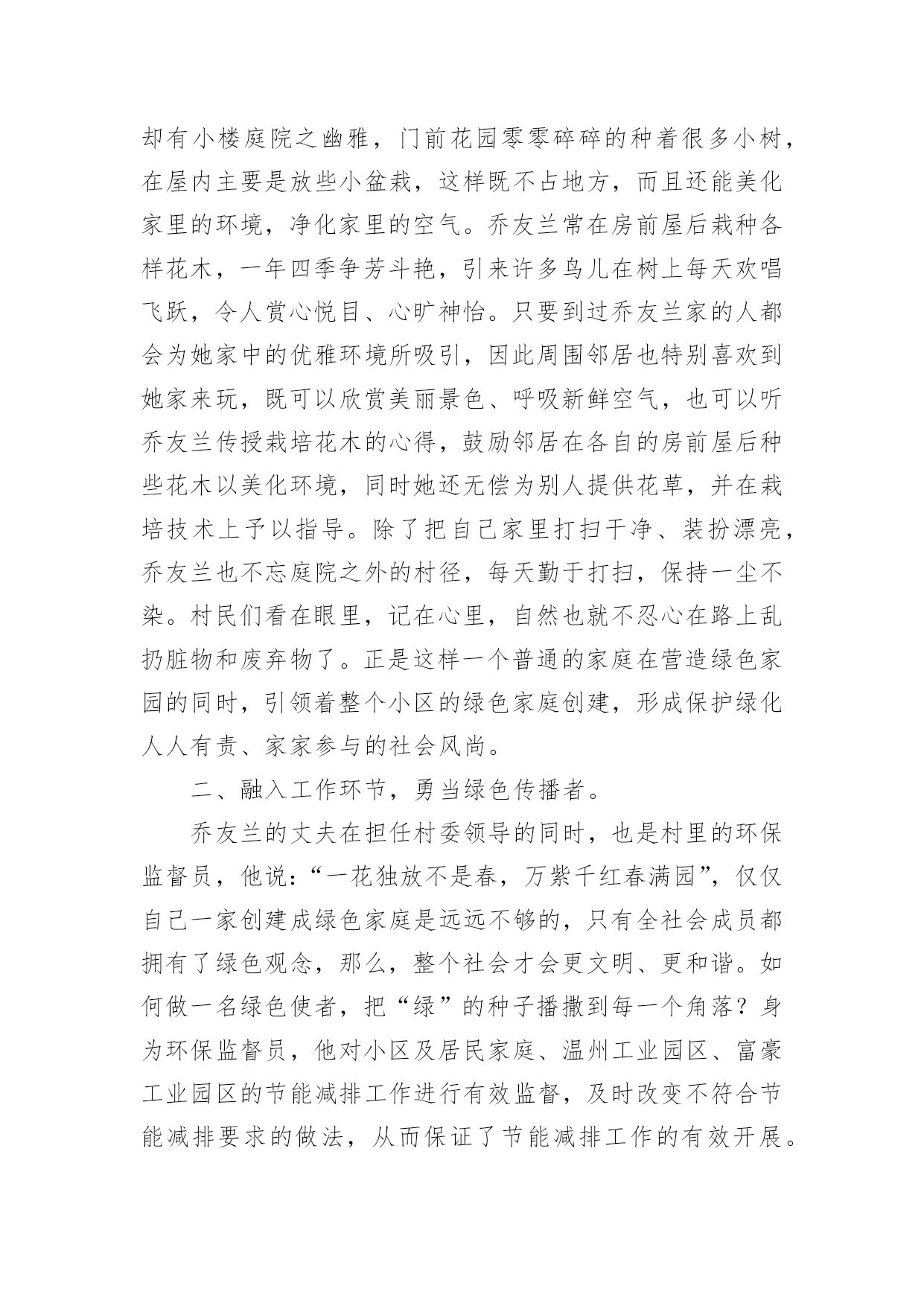 却有小楼庭院之幽雅，门前花园零零碎碎的种着很多小树，在屋内主要是放些小盆栽，这样既不占地方，而且还能美化家里的环境，净化家里的空气。乔友兰常在房前屋后栽种各样花木，一年四季争芳斗艳，引来许多鸟儿在树上每天欢唱飞跃，令人赏心悦目、心旷神怡。只要到过乔友兰家的人都会为她家中的优雅环境所吸引，因此周围邻居也特别喜欢到她家来玩，既可以欣赏美丽景色、呼吸新鲜空气，也可以听乔友兰传授栽培花木的心得，鼓励邻居在各自的房前屋后种些花木以美化环境，同时她还无偿为别人提供花草，并在栽培技术上予以指导。除了把自己家里打扫干净、装扮漂亮，乔友兰也不忘庭院之外的村径，每天勤于打扫，保持一尘不染。村民们看在眼里，记在心里，自然也就不忍心在路上乱扔脏物和废弃物了。正是这样一个普通的家庭在营造绿色家园的同时，引领着整个小区的绿色家庭创建，形成保护绿化人人有责、家家参与的社会风尚。

二、融入工作环节，勇当绿色传播者。

乔友兰的丈夫在担任村委领导的同时，也是村里的环保监督员，他说：“一花独放不是春，万紫千红春满园”，仅仅自己一家创建成绿色家庭是远远不够的，只有全社会成员都拥有了绿色观念，那么，整个社会才会更文明、更和谐。如何做一名绿色使者，把“绿”的种子播撒到每一个角落？身为环保监督员，他对小区及居民家庭、温州工业园区、富豪工业园区的节能减排工作进行有效监督，及时改变不符合节能减排要求的做法，从而保证了节能减排工作的有效开展。